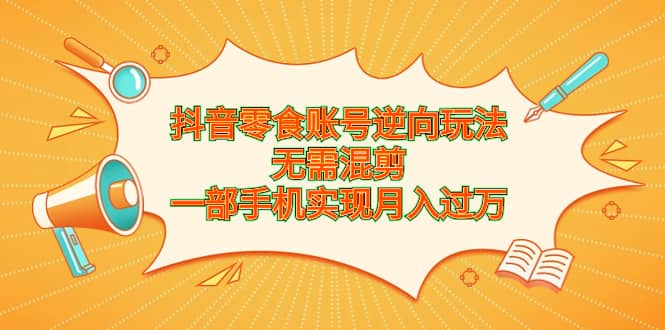 抖音零食账号逆向玩法
无需混剪
一部手机实现月入过万